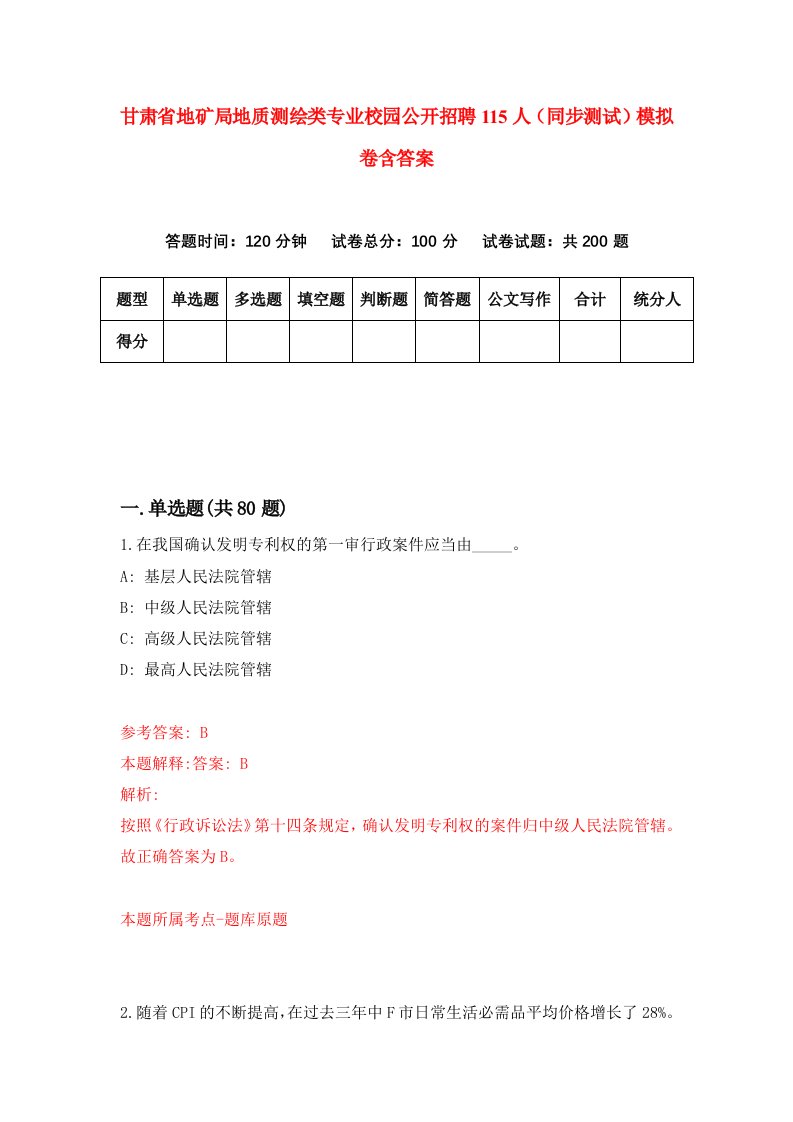 甘肃省地矿局地质测绘类专业校园公开招聘115人（同步测试）模拟卷含答案

答题时间：120分钟　试卷总分：100分　试卷试题：共200题

| 题型 | 单选题 | 多选题 | 填空题 | 判断题 | 简答题 | 公文写作 | 合计 | 统分人 |
|---|---|---|---|---|---|---|---|---|
| 得分 | | | | | | | | |

一.单选题(共80题)

1.在我国确认发明专利权的第一审行政案件应当由_____。

A: 基层人民法院管辖

B: 中级人民法院管辖

C: 高级人民法院管辖

D: 最高人民法院管辖

参考答案: B

本题解释:答案: B

解析:

按照《行政诉讼法》第十四条规定，确认发明专利权的案件归中级人民法院管辖。故正确答案为B。

本题所属考点-题库原题

2.随着CPI的不断提高,在过去三年中F市日常生活必需品平均价格增长了28%。